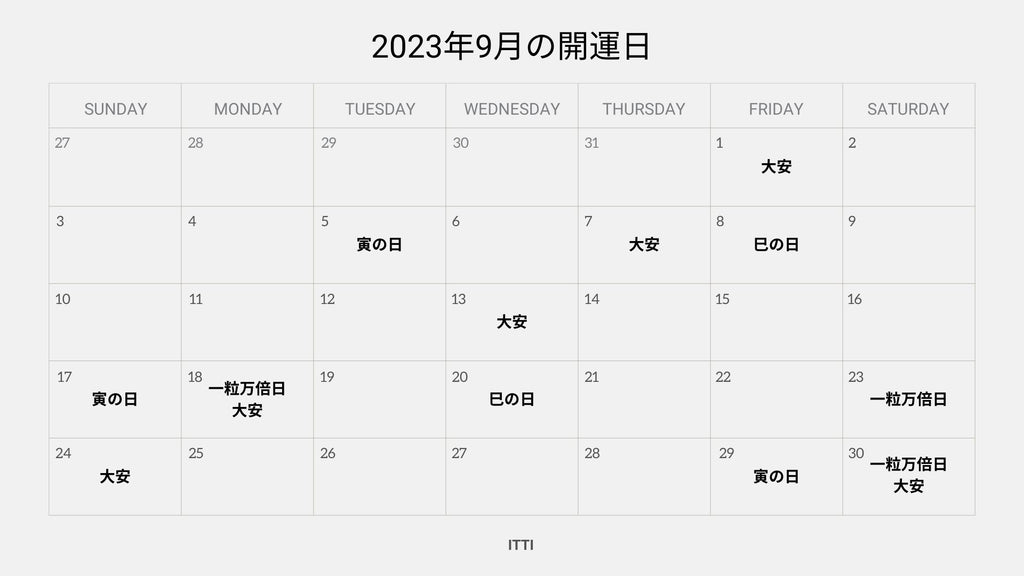 2023年9月の開運日

| SUNDAY | MONDAY | TUESDAY | WEDNESDAY | THURSDAY | FRIDAY | SATURDAY |
|---|---|---|---|---|---|---|
| 27 | 28 | 29 | 30 | 31 | 1 大安 | 2 |
| 3 | 4 | 5 寅の日 | 6 | 7 大安 | 8 巳の日 | 9 |
| 10 | 11 | 12 | 13 大安 | 14 | 15 | 16 |
| 17 寅の日 | 18 一粒万倍日 大安 | 19 | 20 巳の日 | 21 | 22 | 23 一粒万倍日 |
| 24 大安 | 25 | 26 | 27 | 28 | 29 寅の日 | 30 一粒万倍日 大安 |

ITTI